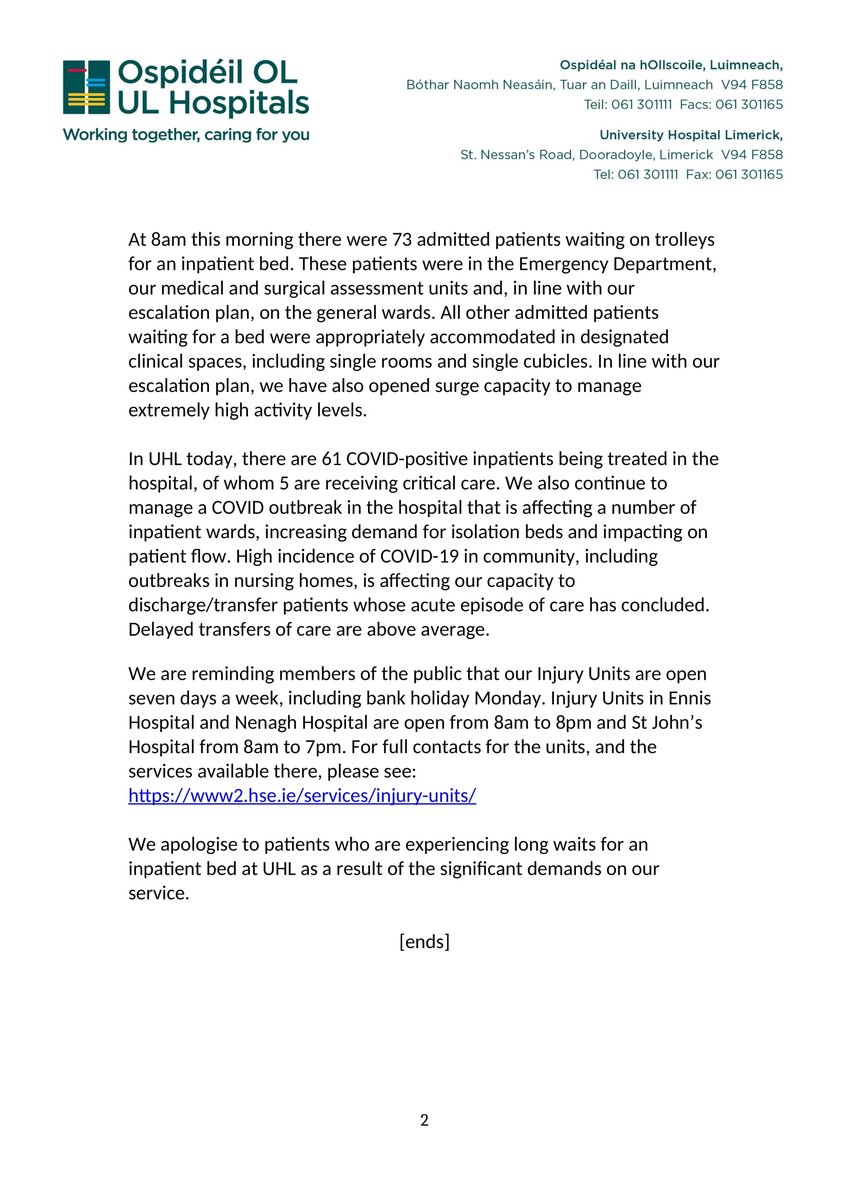 Ospidéil OL
UL Hospitals
Working together, caring for you

Ospidéal na hOllscoile, Luimneach,
Bóthar Naomh Neasáin, Tuar an Daill, Luimneach V94 F858
Teil: 061 301111 Facs: 061 301165

University Hospital Limerick,
St. Nessan's Road, Dooradoyle, Limerick V94 F858
Tel: 061 301111 Fax: 061 301165

At 8am this morning there were 73 admitted patients waiting on trolleys for an inpatient bed. These patients were in the Emergency Department, our medical and surgical assessment units and, in line with our escalation plan, on the general wards. All other admitted patients waiting for a bed were appropriately accommodated in designated clinical spaces, including single rooms and single cubicles. In line with our escalation plan, we have also opened surge capacity to manage extremely high activity levels.

In UHL today, there are 61 COVID-positive inpatients being treated in the hospital, of whom 5 are receiving critical care. We also continue to manage a COVID outbreak in the hospital that is affecting a number of inpatient wards, increasing demand for isolation beds and impacting on patient flow. High incidence of COVID-19 in community, including outbreaks in nursing homes, is affecting our capacity to discharge/transfer patients whose acute episode of care has concluded. Delayed transfers of care are above average.

We are reminding members of the public that our Injury Units are open seven days a week, including bank holiday Monday. Injury Units in Ennis Hospital and Nenagh Hospital are open from 8am to 8pm and St John's Hospital from 8am to 7pm. For full contacts for the units, and the services available there, please see:
https://www2.hse.ie/services/injury-units/

We apologise to patients who are experiencing long waits for an inpatient bed at UHL as a result of the significant demands on our service.

[ends]

2